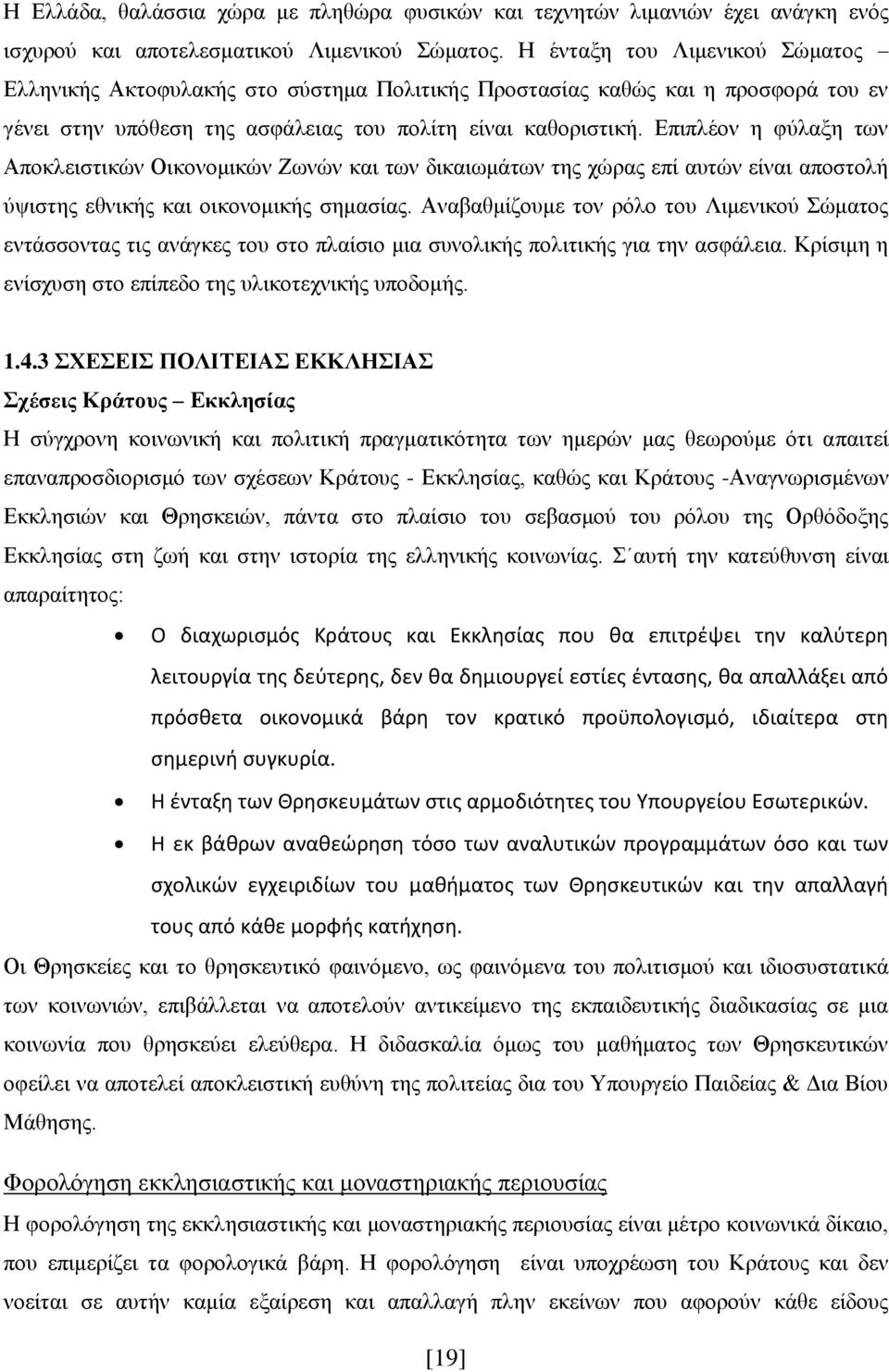 Η Ελλάδα, θαλάσσια χώρα με πληθώρα φυσικών και τεχνητών λιμανιών έχει ανάγκη ενός ισχυρού και αποτελεσματικού Λιμενικού Σώματος. Η ένταξη του Λιμενικού Σώματος – Ελληνικής Ακτοφυλακής στο σύστημα Πολιτικής Προστασίας καθώς και η προσφορά του εν γένει στην υπόθεση της ασφάλειας του πολίτη είναι καθοριστική. Επιπλέον η φύλαξη των Αποκλειστικών Οικονομικών Ζωνών και των δικαιωμάτων της χώρας επί αυτών είναι αποστολή ύψιστης εθνικής και οικονομικής σημασίας. Αναβαθμίζουμε τον ρόλο του Λιμενικού Σώματος εντάσσοντας τις ανάγκες του στο πλαίσιο μια συνολικής πολιτικής για την ασφάλεια. Κρίσιμη η ενίσχυση στο επίπεδο της υλικοτεχνικής υποδομής.

1.4.3 ΣΧΕΣΕΙΣ ΠΟΛΙΤΕΙΑΣ ΕΚΚΛΗΣΙΑΣ
Σχέσεις Κράτους – Εκκλησίας
Η σύγχρονη κοινωνική και πολιτική πραγματικότητα των ημερών μας θεωρούμε ότι απαιτεί επαναπροσδιορισμό των σχέσεων Κράτους - Εκκλησίας, καθώς και Κράτους -Αναγνωρισμένων Εκκλησιών και Θρησκειών, πάντα στο πλαίσιο του σεβασμού του ρόλου της Ορθόδοξης Εκκλησίας στη ζωή και στην ιστορία της ελληνικής κοινωνίας. Σ΄αυτή την κατεύθυνση είναι απαραίτητος:

• Ο διαχωρισμός Κράτους και Εκκλησίας που θα επιτρέψει την καλύτερη λειτουργία της δεύτερης, δεν θα δημιουργεί εστίες έντασης, θα απαλλάξει από πρόσθετα οικονομικά βάρη τον κρατικό προϋπολογισμό, ιδιαίτερα στη σημερινή συγκυρία.
• Η ένταξη των Θρησκευμάτων στις αρμοδιότητες του Υπουργείου Εσωτερικών.
• Η εκ βάθρων αναθεώρηση τόσο των αναλυτικών προγραμμάτων όσο και των σχολικών εγχειριδίων του μαθήματος των Θρησκευτικών και την απαλλαγή τους από κάθε μορφής κατήχηση.

Οι Θρησκείες και το θρησκευτικό φαινόμενο, ως φαινόμενα του πολιτισμού και ιδιοσυστατικά των κοινωνιών, επιβάλλεται να αποτελούν αντικείμενο της εκπαιδευτικής διαδικασίας σε μια κοινωνία που θρησκεύει ελεύθερα. Η διδασκαλία όμως του μαθήματος των Θρησκευτικών οφείλει να αποτελεί αποκλειστική ευθύνη της πολιτείας δια του Υπουργείο Παιδείας & Δια Βίου Μάθησης.

Φορολόγηση εκκλησιαστικής και μοναστηριακής περιουσίας
Η φορολόγηση της εκκλησιαστικής και μοναστηριακής περιουσίας είναι μέτρο κοινωνικά δίκαιο, που επιμερίζει τα φορολογικά βάρη. Η φορολόγηση είναι υποχρέωση του Κράτους και δεν νοείται σε αυτήν καμία εξαίρεση και απαλλαγή πλην εκείνων που αφορούν κάθε είδους

[19]